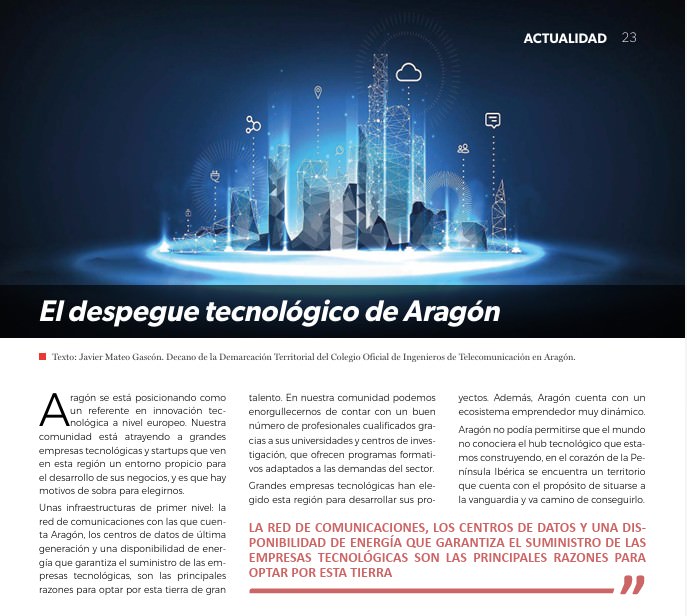 ACTUALIDAD 23

El despegue tecnológico de Aragón

Texto: Javier Mateo Gascón. Decano de la Demarcación Territorial del Colegio Oficial de Ingenieros de Telecomunicación en Aragón.

Aragón se está posicionando como un referente en innovación tecnológica a nivel europeo. Nuestra comunidad está atrayendo a grandes empresas tecnológicas y startups que ven en esta región un entorno propicio para el desarrollo de sus negocios, y es que hay motivos de sobra para elegirnos.

Unas infraestructuras de primer nivel: la red de comunicaciones con las que cuenta Aragón, los centros de datos de última generación y una disponibilidad de energía que garantiza el suministro de las empresas tecnológicas, son las principales razones para optar por esta tierra de gran talento. En nuestra comunidad podemos enorgullecernos de contar con un buen número de profesionales cualificados gracias a sus universidades y centros de investigación, que ofrecen programas formativos adaptados a las demandas del sector.

Grandes empresas tecnológicas han elegido esta región para desarrollar sus proyectos. Además, Aragón cuenta con un ecosistema emprendedor muy dinámico.

Aragón no podía permitirse que el mundo no conociera el hub tecnológico que estamos construyendo, en el corazón de la Península Ibérica se encuentra un territorio que cuenta con el propósito de situarse a la vanguardia y va camino de conseguirlo.

LA RED DE COMUNICACIONES, LOS CENTROS DE DATOS Y UNA DISPONIBILIDAD DE ENERGÍA QUE GARANTIZA EL SUMINISTRO DE LAS EMPRESAS TECNOLÓGICAS SON LAS PRINCIPALES RAZONES PARA OPTAR POR ESTA TIERRA